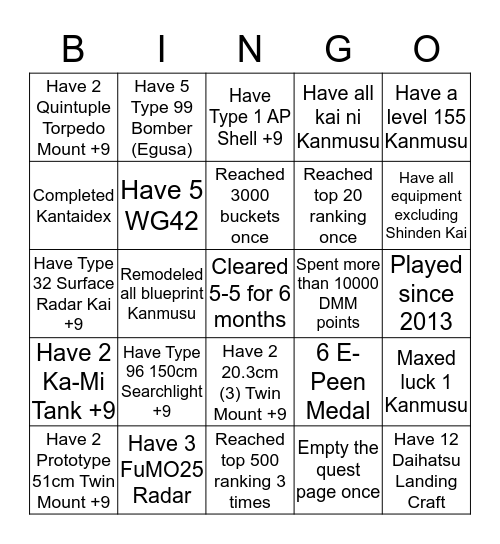 | B | I | N | G | O |
|---|---|---|---|---|
| Have 2 Quintuple Torpedo Mount +9 | Have 5 Type 99 Bomber (Egusa) | Have Type 1 AP Shell +9 | Have all kai ni Kanmusu | Have a level 155 Kanmusu |
| Completed Kantaidex | Have 5 WG42 | Reached 3000 buckets once | Reached top 20 ranking once | Have all equipment excluding Shinden Kai |
| Have Type 32 Surface Radar Kai +9 | Remodeled all blueprint Kanmusu | Cleared 5-5 for 6 months | Spent more than 10000 DMM points | Played since 2013 |
| Have 2 Ka-Mi Tank +9 | Have Type 96 150cm Searchlight +9 | Have 2 20.3cm (3) Twin Mount +9 | 6 E-Peen Medal | Maxed luck 1 Kanmusu |
| Have 2 Prototype 51cm Twin Mount +9 | Have 3 FuMO25 Radar | Reached top 500 ranking 3 times | Empty the quest page once | Have 12 Daihatsu Landing Craft |